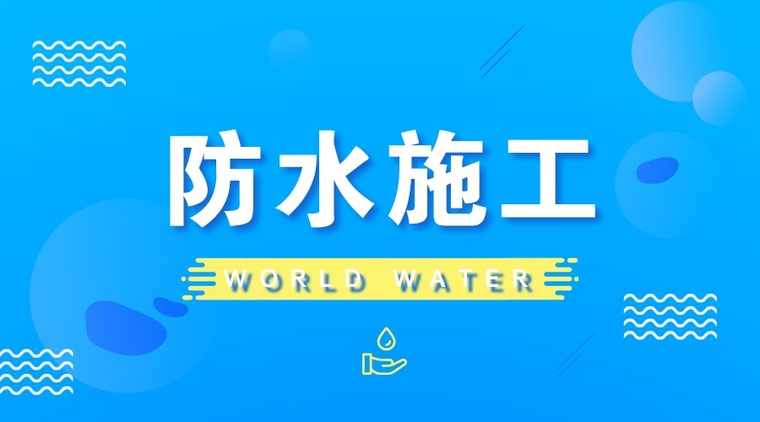 防水施工

WORLD WATER